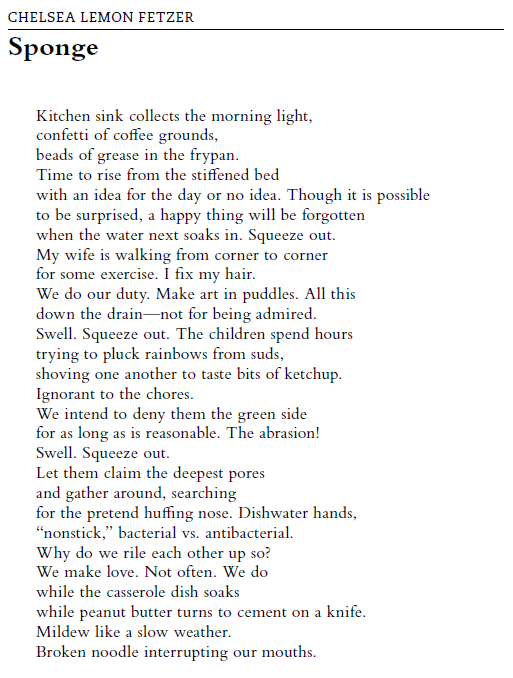 CHELSEA LEMON FETZER

Sponge

Kitchen sink collects the morning light,
confetti of coffee grounds,
beads of grease in the frypan.
Time to rise from the stiffened bed
with an idea for the day or no idea. Though it is possible
to be surprised, a happy thing will be forgotten
when the water next soaks in. Squeeze out.
My wife is walking from corner to corner
for some exercise. I fix my hair.
We do our duty. Make art in puddles. All this
down the drain—not for being admired.
Swell. Squeeze out. The children spend hours
trying to pluck rainbows from suds,
shoving one another to taste bits of ketchup.
Ignorant to the chores.
We intend to deny them the green side
for as long as is reasonable. The abrasion!
Swell. Squeeze out.
Let them claim the deepest pores
and gather around, searching
for the pretend huffing nose. Dishwater hands,
“nonstick,” bacterial vs. antibacterial.
Why do we rile each other up so?
We make love. Not often. We do
while the casserole dish soaks
while peanut butter turns to cement on a knife.
Mildew like a slow weather.
Broken noodle interrupting our mouths.